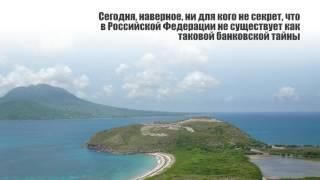 Сегодня, наверное, ни для кого не секрет, что в Российской Федерации не существует как таковой банковской тайны